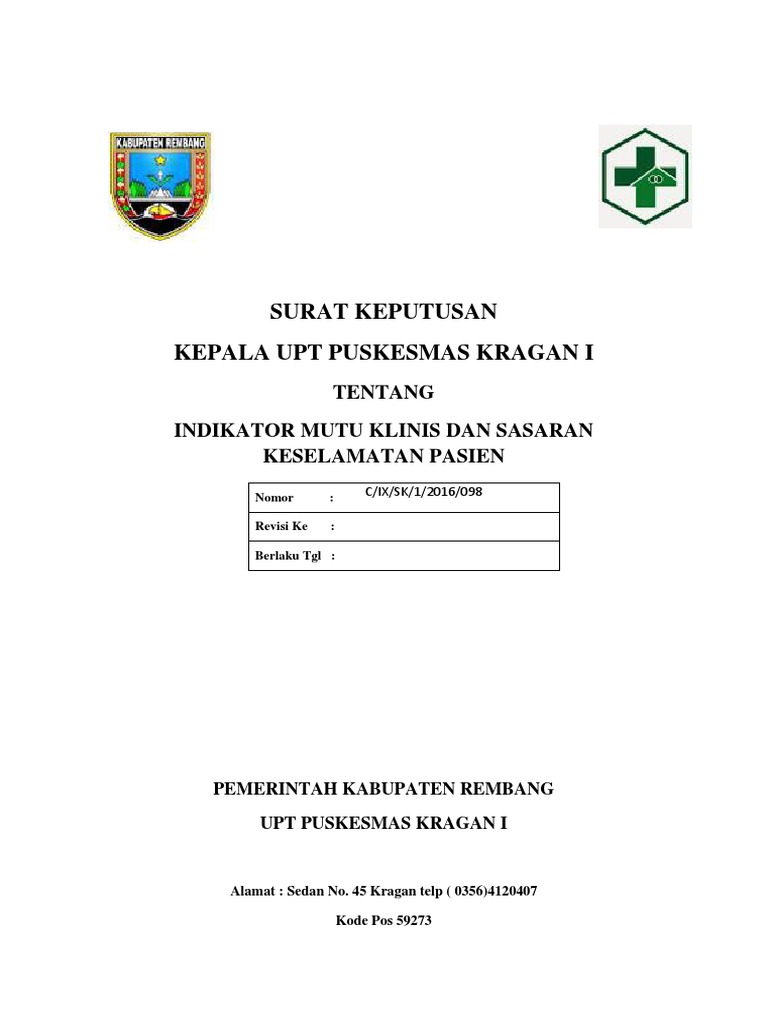 KABUPATEN REMBANG

SURAT KEPUTUSAN

KEPALA UPT PUSKESMAS KRAGAN I

TENTANG

INDIKATOR MUTU KLINIS DAN SASARAN KESELAMATAN PASIEN

| Nomor : C/IX/SK/1/2016/098 |
|---|
| Revisi Ke : |
| Berlaku Tgl : |

PEMERINTAH KABUPATEN REMBANG

UPT PUSKESMAS KRAGAN I

Alamat : Sedan No. 45 Kragan telp ( 0356)4120407

Kode Pos 59273